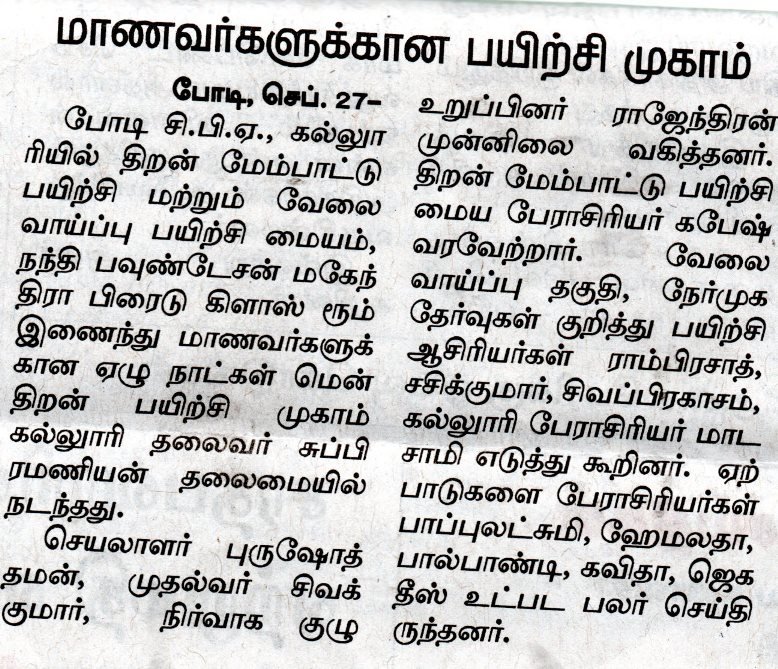 மாணவர்களுக்கான பயிற்சி முகாம்

போடி, செப். 27–
போடி சி.பி.ஏ., கல்லூரியில் திறன் மேம்பாட்டு பயிற்சி மற்றும் வேலை வாய்ப்பு பயிற்சி மையம், நந்தி பவுண்டேசன் மகேந்திரா பிரைடு கிளாஸ் ரூம் இணைந்து மாணவர்களுக்கான ஏழு நாட்கள் மென் திறன் பயிற்சி முகாம் கல்லூரி தலைவர் சுப்பிரமணியன் தலைமையில் நடந்தது.

செயலாளர் புருஷோத்தமன், முதல்வர் சிவக்குமார், நிர்வாக குழு உறுப்பினர் ராஜேந்திரன் முன்னிலை வகித்தனர். திறன் மேம்பாட்டு பயிற்சி மைய பேராசிரியர் கபேஷ் வரவேற்றார். வேலை வாய்ப்பு தகுதி, நேர்முக தேர்வுகள் குறித்து பயிற்சி ஆசிரியர்கள் ராம்பிரசாத், சசிக்குமார், சிவப்பிரகாசம், கல்லூரி பேராசிரியர் மாடசாமி எடுத்து கூறினர். ஏற்பாடுகளை பேராசிரியர்கள் பாப்புலட்சுமி, ஹேமலதா, பால்பாண்டி, கவிதா, ஜெகதீஸ் உட்பட பலர் செய்திருந்தனர்.